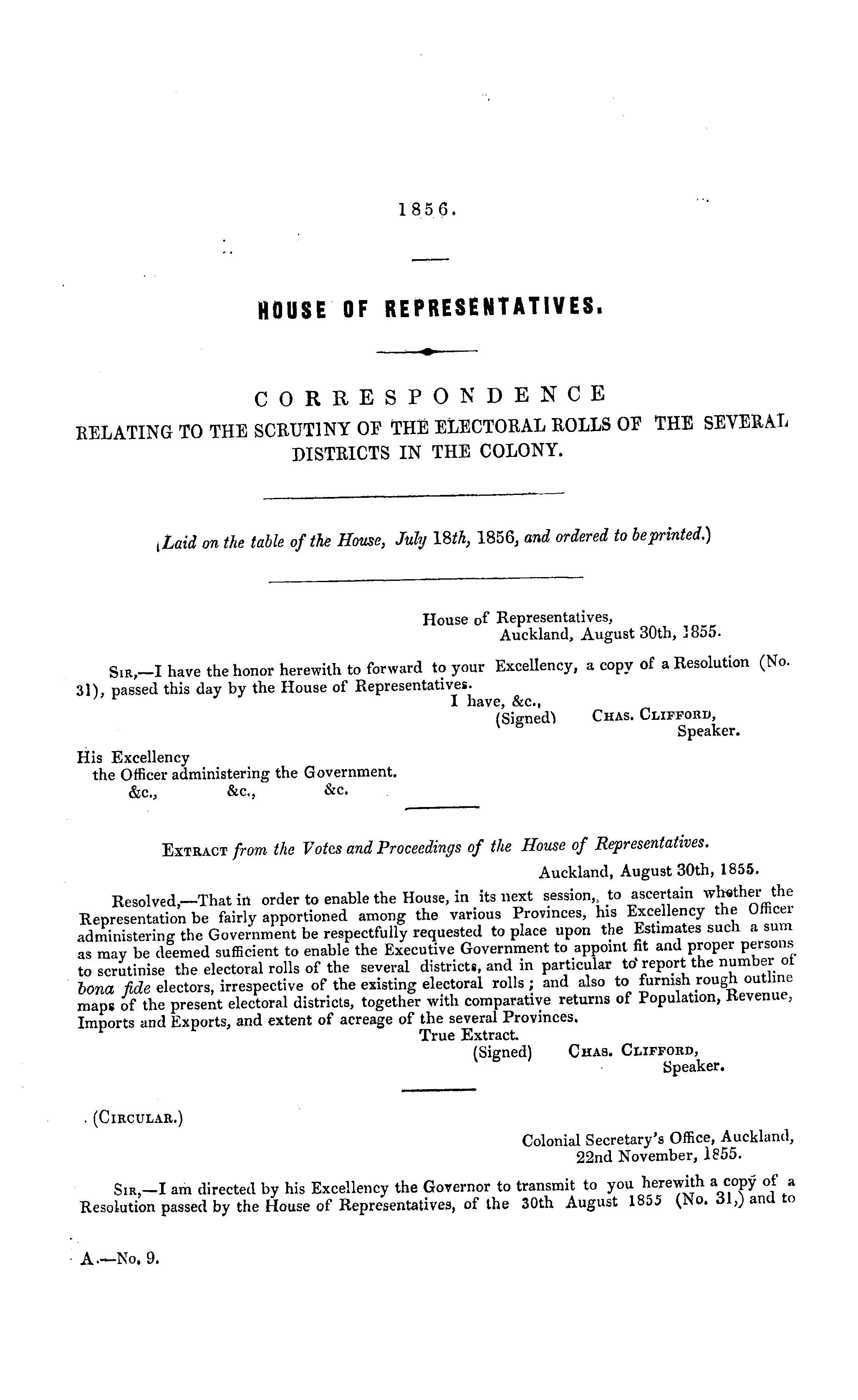 1856.

HOUSE OF REPRESENTATIVES.

CORRESPONDENCE
RELATING TO THE SCRUTINY OF THE ELECTORAL ROLLS OF THE SEVERAL DISTRICTS IN THE COLONY.

(Laid on the table of the House, July 18th, 1856, and ordered to be printed.)

House of Representatives,
Auckland, August 30th, 1855.

SIR,—I have the honor herewith to forward to your Excellency, a copy of a Resolution (No. 31), passed this day by the House of Representatives.
I have, &c.,
(Signed) CHAS. CLIFFORD,
Speaker.

His Excellency
the Officer administering the Government.
&c., &c., &c.

EXTRACT from the Votes and Proceedings of the House of Representatives.
Auckland, August 30th, 1855.

Resolved,—That in order to enable the House, in its next session, to ascertain whether the Representation be fairly apportioned among the various Provinces, his Excellency the Officer administering the Government be respectfully requested to place upon the Estimates such a sum as may be deemed sufficient to enable the Executive Government to appoint fit and proper persons to scrutinise the electoral rolls of the several districts, and in particular to report the number of bona fide electors, irrespective of the existing electoral rolls; and also to furnish rough outline maps of the present electoral districts, together with comparative returns of Population, Revenue, Imports and Exports, and extent of acreage of the several Provinces.
True Extract.
(Signed) CHAS. CLIFFORD,
Speaker.

(CIRCULAR.)

Colonial Secretary's Office, Auckland,
22nd November, 1855.

SIR,—I am directed by his Excellency the Governor to transmit to you herewith a copy of a Resolution passed by the House of Representatives, of the 30th August 1855 (No. 31,) and to

A.—No. 9.